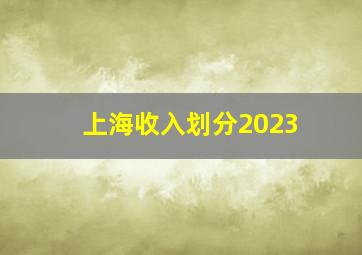 上海收入划分2023